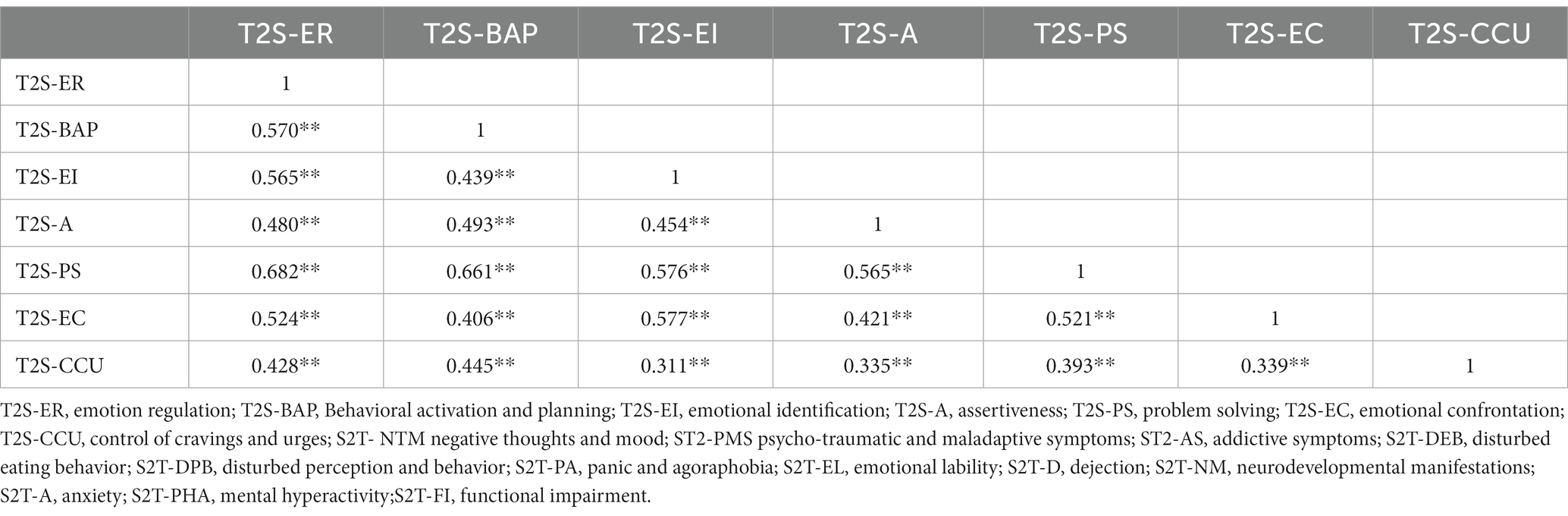 | | T2S-ER | T2S-BAP | T2S-EI | T2S-A | T2S-PS | T2S-EC | T2S-CCU |
|---|---|---|---|---|---|---|---|
| T2S-ER | 1 | | | | | | |
| T2S-BAP | 0.570** | 1 | | | | | |
| T2S-EI | 0.565** | 0.439** | 1 | | | | |
| T2S-A | 0.480** | 0.493** | 0.454** | 1 | | | |
| T2S-PS | 0.682** | 0.661** | 0.576** | 0.565** | 1 | | |
| T2S-EC | 0.524** | 0.406** | 0.577** | 0.421** | 0.521** | 1 | |
| T2S-CCU | 0.428** | 0.445** | 0.311** | 0.335** | 0.393** | 0.339** | 1 |

T2S-ER, emotion regulation; T2S-BAP, Behavioral activation and planning; T2S-EI, emotional identification; T2S-A, assertiveness; T2S-PS, problem solving; T2S-EC, emotional confrontation; T2S-CCU, control of cravings and urges; S2T- NTM negative thoughts and mood; ST2-PMS psycho-traumatic and maladaptive symptoms; ST2-AS, addictive symptoms; S2T-DEB, disturbed eating behavior; S2T-DPB, disturbed perception and behavior; S2T-PA, panic and agoraphobia; S2T-EL, emotional lability; S2T-D, dejection; S2T-NM, neurodevelopmental manifestations; S2T-A, anxiety; S2T-PHA, mental hyperactivity;S2T-FI, functional impairment.